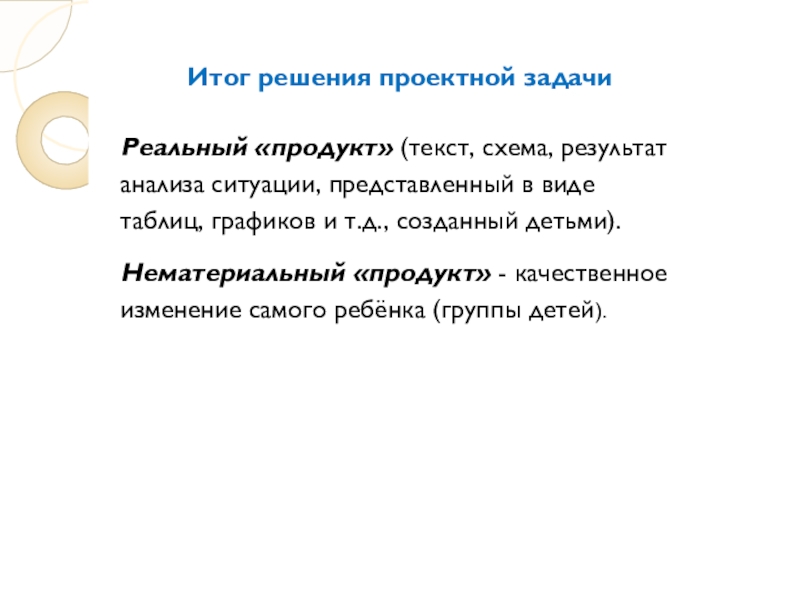 Итог решения проектной задачи

Реальный «продукт» (текст, схема, результат анализа ситуации, представленный в виде таблиц, графиков и т.д., созданный детьми).

Нематериальный «продукт» - качественное изменение самого ребёнка (группы детей).